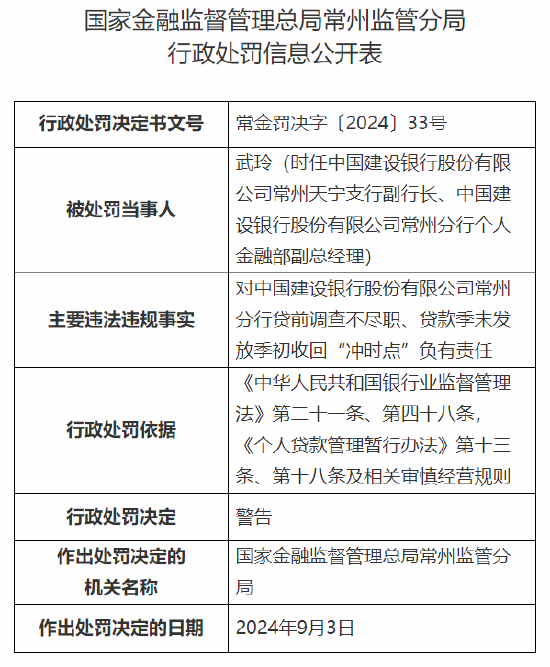 国家金融监督管理总局常州监管分局
行政处罚信息公开表

| 行政处罚决定书文号 | 常金罚决字〔2024〕33号 |
|---|---|
| 被处罚当事人 | 武玲（时任中国建设银行股份有限公司常州天宁支行副行长、中国建设银行股份有限公司常州分行个人金融部副总经理） |
| 主要违法违规事实 | 对中国建设银行股份有限公司常州分行贷前调查不尽职、贷款季末发放季初收回“冲时点”负有责任 |
| 行政处罚依据 | 《中华人民共和国银行业监督管理法》第二十一条、第四十八条，《个人贷款管理暂行办法》第十三条、第十八条及相关审慎经营规则 |
| 行政处罚决定 | 警告 |
| 作出处罚决定的机关名称 | 国家金融监督管理总局常州监管分局 |
| 作出处罚决定的日期 | 2024年9月3日 |